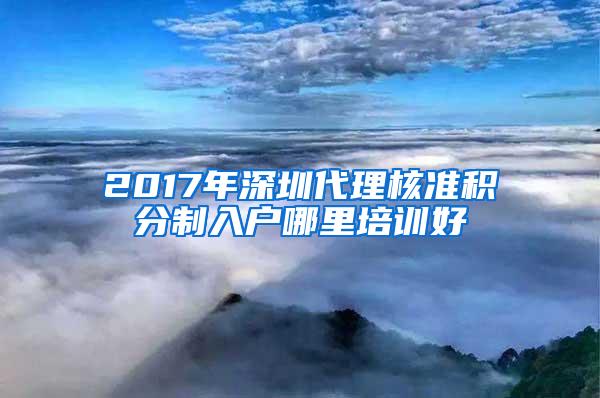 2017年深圳代理核准积分制入户哪里培训好